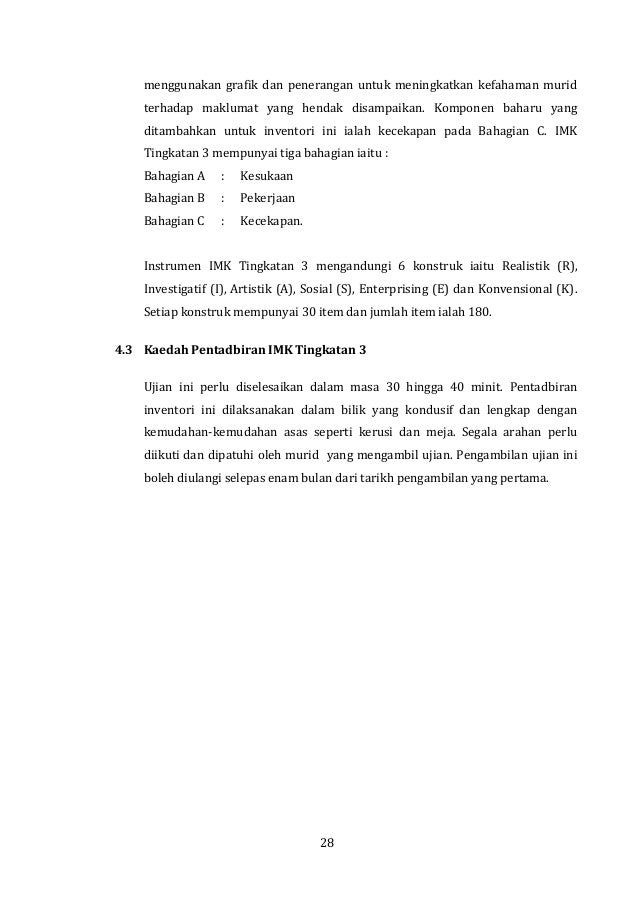 menggunakan grafik dan penerangan untuk meningkatkan kefahaman murid terhadap maklumat yang hendak disampaikan. Komponen baharu yang ditambahkan untuk inventori ini ialah kecekapan pada Bahagian C. IMK Tingkatan 3 mempunyai tiga bahagian iaitu :

Bahagian A : Kesukaan
Bahagian B : Pekerjaan
Bahagian C : Kecekapan.

Instrumen IMK Tingkatan 3 mengandungi 6 konstruk iaitu Realistik (R), Investigatif (I), Artistik (A), Sosial (S), Enterprising (E) dan Konvensional (K). Setiap konstruk mempunyai 30 item dan jumlah item ialah 180.

4.3 Kaedah Pentadbiran IMK Tingkatan 3

Ujian ini perlu diselesaikan dalam masa 30 hingga 40 minit. Pentadbiran inventori ini dilaksanakan dalam bilik yang kondusif dan lengkap dengan kemudahan-kemudahan asas seperti kerusi dan meja. Segala arahan perlu diikuti dan dipatuhi oleh murid yang mengambil ujian. Pengambilan ujian ini boleh diulangi selepas enam bulan dari tarikh pengambilan yang pertama.

28